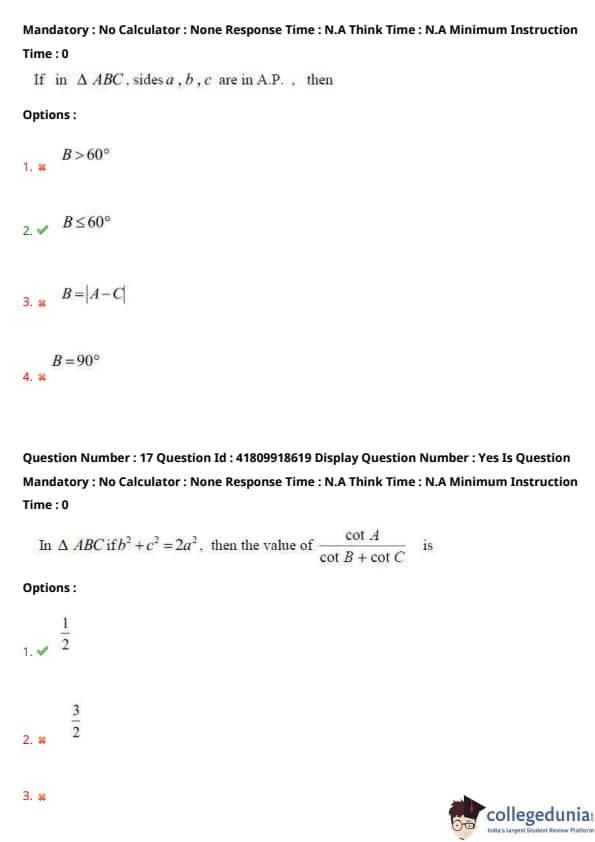 Mandatory : No Calculator : None Response Time : N.A Think Time : N.A Minimum Instruction Time : 0

If in $\Delta ABC$, sides $a$ , $b$ , $c$ are in A.P. , then

Options :

1. ✖ $B > 60°$

2. ✔ $B \leq 60°$

3. ✖ $B = |A - C|$

4. ✖ $B = 90°$

Question Number : 17 Question Id : 41809918619 Display Question Number : Yes Is Question Mandatory : No Calculator : None Response Time : N.A Think Time : N.A Minimum Instruction Time : 0

In $\Delta ABC$ if $b^2 + c^2 = 2a^2$, then the value of $\frac{\cot A}{\cot B + \cot C}$ is

Options :

1. ✔ $\frac{1}{2}$

2. ✖ $\frac{3}{2}$

3. ✖

collegedunia
India's largest Student Review Platform